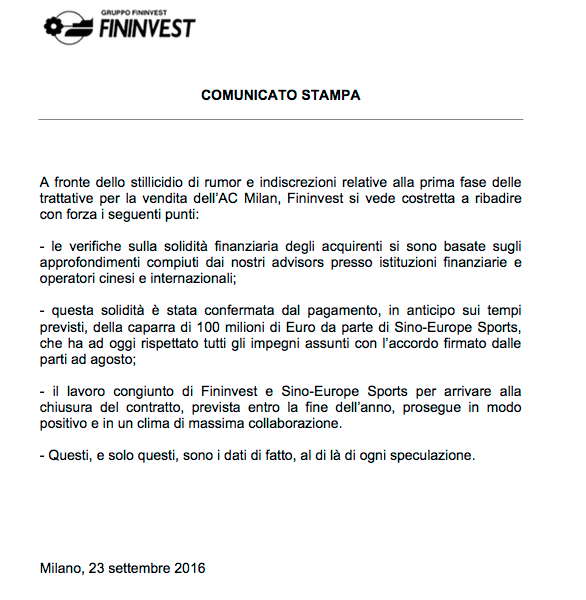 GRUPPO FININVEST
FININVEST

COMUNICATO STAMPA

A fronte dello stillicidio di rumor e indiscrezioni relative alla prima fase delle trattative per la vendita dell'AC Milan, Fininvest si vede costretta a ribadire con forza i seguenti punti:

- le verifiche sulla solidità finanziaria degli acquirenti si sono basate sugli approfondimenti compiuti dai nostri advisors presso istituzioni finanziarie e operatori cinesi e internazionali;

- questa solidità è stata confermata dal pagamento, in anticipo sui tempi previsti, della caparra di 100 milioni di Euro da parte di Sino-Europe Sports, che ha ad oggi rispettato tutti gli impegni assunti con l'accordo firmato dalle parti ad agosto;

- il lavoro congiunto di Fininvest e Sino-Europe Sports per arrivare alla chiusura del contratto, prevista entro la fine dell'anno, prosegue in modo positivo e in un clima di massima collaborazione.

- Questi, e solo questi, sono i dati di fatto, al di là di ogni speculazione.

Milano, 23 settembre 2016